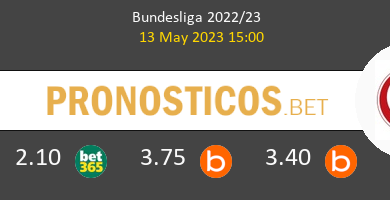 Bundesliga 2022/23
13 May 2023 15:00

PRONOSTICOS.BET

2.10 bet365 3.75 b 3.40 b